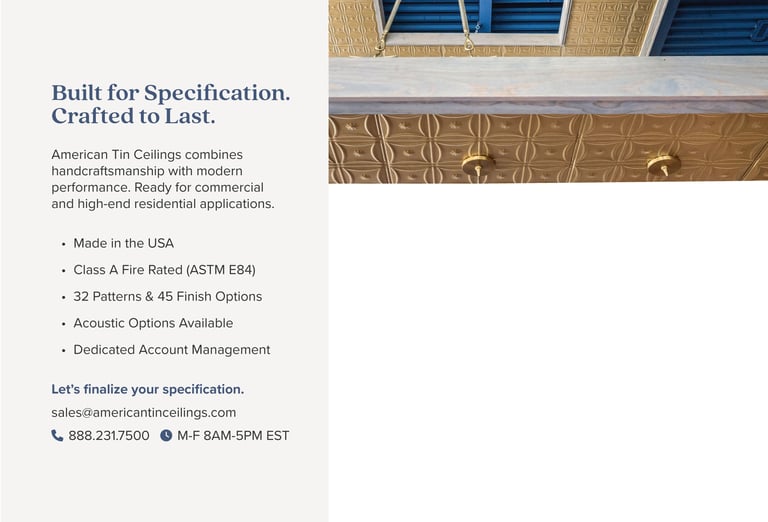 Built for Specification.
Crafted to Last.

American Tin Ceilings combines handcraftsmanship with modern performance. Ready for commercial and high-end residential applications.

• Made in the USA
• Class A Fire Rated (ASTM E84)
• 32 Patterns & 45 Finish Options
• Acoustic Options Available
• Dedicated Account Management

Let's finalize your specification.

sales@americantinceilings.com

888.231.7500   M-F 8AM-5PM EST